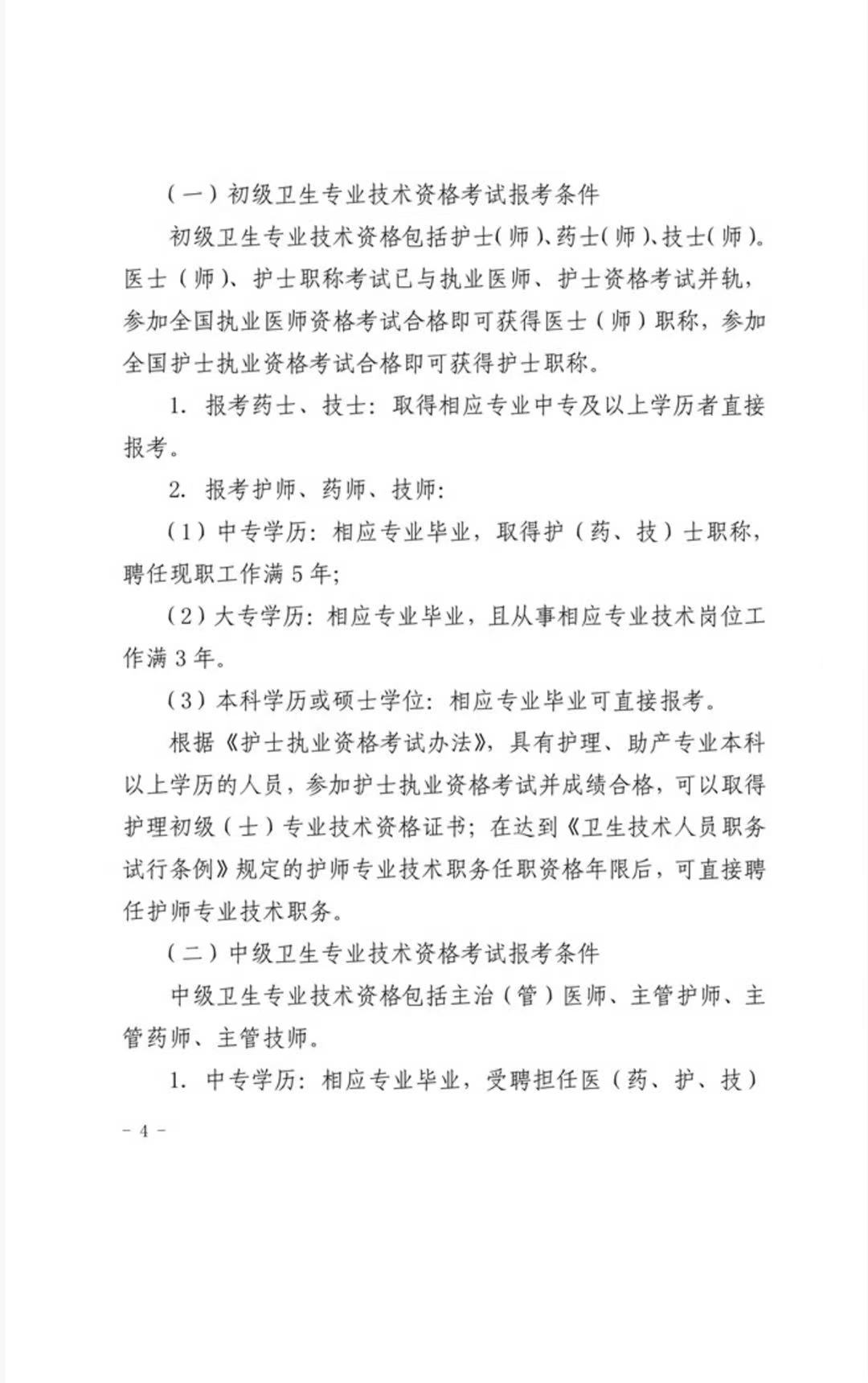 （一）初级卫生专业技术资格考试报考条件

初级卫生专业技术资格包括护士(师)、药士(师)、技士(师)。医士（师）、护士职称考试已与执业医师、护士资格考试并轨，参加全国执业医师资格考试合格即可获得医士（师）职称，参加全国护士执业资格考试合格即可获得护士职称。

1. 报考药士、技士：取得相应专业中专及以上学历者直接报考。

2. 报考护师、药师、技师：

（1）中专学历：相应专业毕业，取得护（药、技）士职称，聘任现职工作满 5 年;

（2）大专学历：相应专业毕业，且从事相应专业技术岗位工作满 3 年。

（3）本科学历或硕士学位：相应专业毕业可直接报考。

根据《护士执业资格考试办法》，具有护理、助产专业本科以上学历的人员，参加护士执业资格考试并成绩合格，可以取得护理初级（士）专业技术资格证书；在达到《卫生技术人员职务试行条例》规定的护师专业技术职务任职资格年限后，可直接聘任护师专业技术职务。

（二）中级卫生专业技术资格考试报考条件

中级卫生专业技术资格包括主治（管）医师、主管护师、主管药师、主管技师。

1. 中专学历：相应专业毕业，受聘担任医（药、护、技）

- 4 -